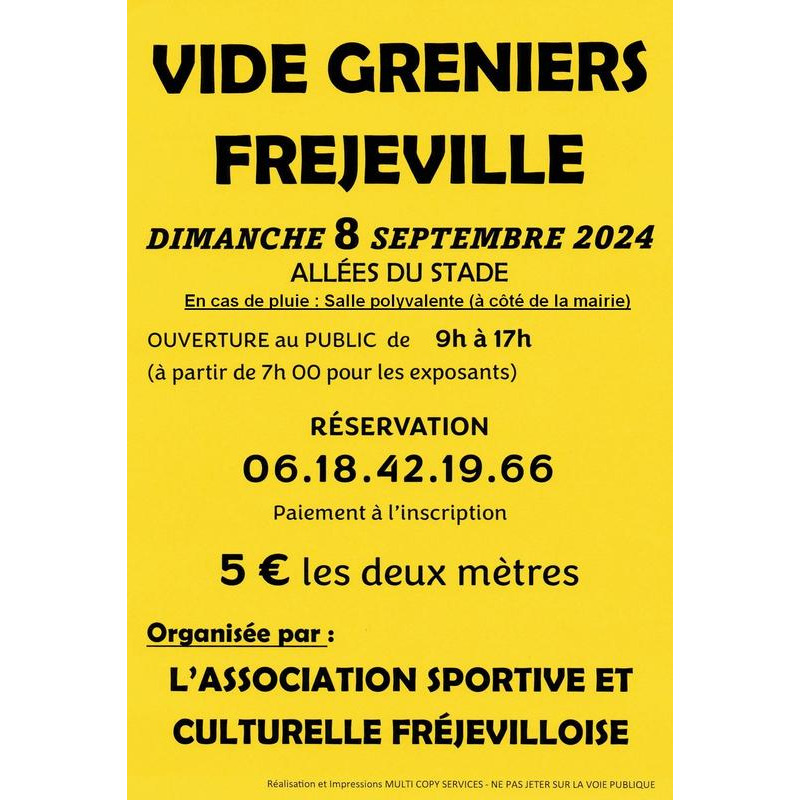 VIDE GRENIERS
FREJEVILLE

DIMANCHE 8 SEPTEMBRE 2024
ALLÉES DU STADE
En cas de pluie : Salle polyvalente (à côté de la mairie)

OUVERTURE au PUBLIC de 9h à 17h
(à partir de 7h 00 pour les exposants)

RÉSERVATION
06.18.42.19.66
Paiement à l'inscription

5 € les deux mètres

Organisée par :

L'ASSOCIATION SPORTIVE ET CULTURELLE FRÉJEVILLOISE

Réalisation et Impressions MULTI COPY SERVICES - NE PAS JETER SUR LA VOIE PUBLIQUE